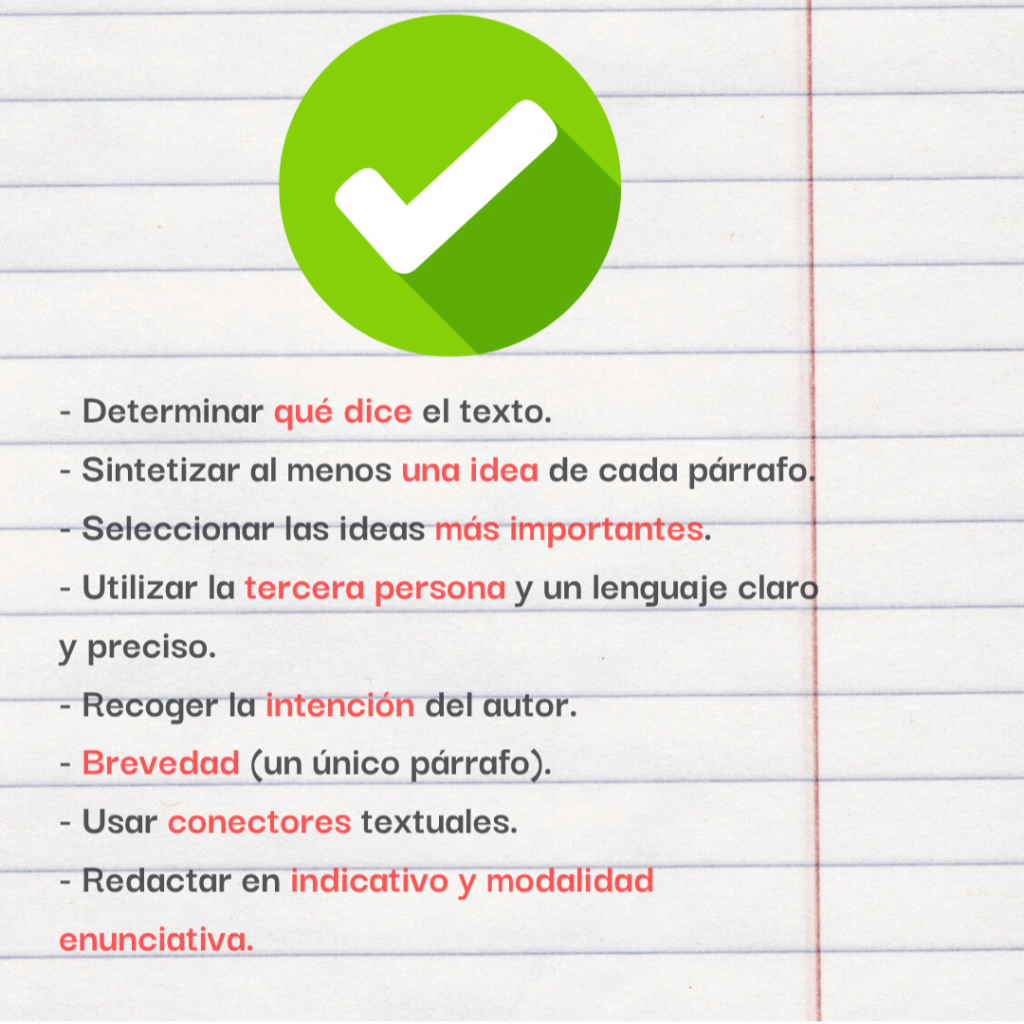 - Determinar qué dice el texto.
- Sintetizar al menos una idea de cada párrafo.
- Seleccionar las ideas más importantes.
- Utilizar la tercera persona y un lenguaje claro y preciso.
- Recoger la intención del autor.
- Brevedad (un único párrafo).
- Usar conectores textuales.
- Redactar en indicativo y modalidad enunciativa.